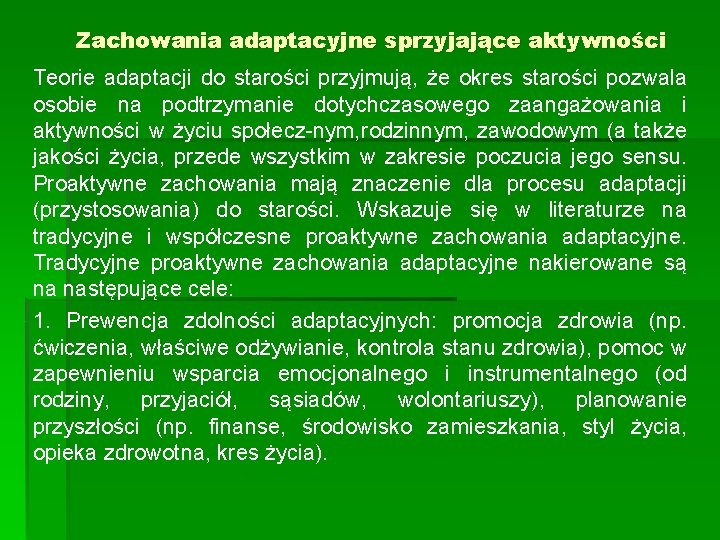 Zachowania adaptacyjne sprzyjające aktywności

Teorie adaptacji do starości przyjmują, że okres starości pozwala osobie na podtrzymanie dotychczasowego zaangażowania i aktywności w życiu społecz-nym,rodzinnym, zawodowym (a także jakości życia, przede wszystkim w zakresie poczucia jego sensu. Proaktywne zachowania mają znaczenie dla procesu adaptacji (przystosowania) do starości. Wskazuje się w literaturze na tradycyjne i współczesne proaktywne zachowania adaptacyjne. Tradycyjne proaktywne zachowania adaptacyjne nakierowane są na następujące cele:

1. Prewencja zdolności adaptacyjnych: promocja zdrowia (np. ćwiczenia, właściwe odżywianie, kontrola stanu zdrowia), pomoc w zapewnieniu wsparcia emocjonalnego i instrumentalnego (od rodziny, przyjaciół, sąsiadów, wolontariuszy), planowanie przyszłości (np. finanse, środowisko zamieszkania, styl życia, opieka zdrowotna, kres życia).